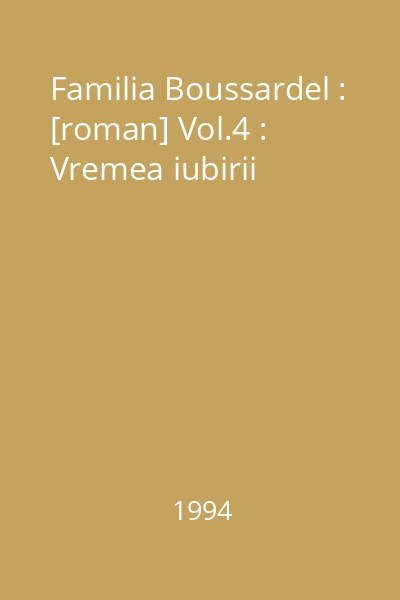 Familia Boussardel : [roman] Vol.4 : Vremea iubirii

1994